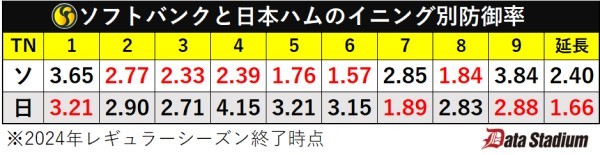 ソフトバンクと日本ハムのイニング別防御率

| TN | 1 | 2 | 3 | 4 | 5 | 6 | 7 | 8 | 9 | 延長 |
|---|---|---|---|---|---|---|---|---|---|---|
| ソ | 3.65 | 2.77 | 2.33 | 2.39 | 1.76 | 1.57 | 2.85 | 1.84 | 3.84 | 2.40 |
| 日 | 3.21 | 2.90 | 2.71 | 4.15 | 3.21 | 3.15 | 1.89 | 2.83 | 2.88 | 1.66 |

※2024年レギュラーシーズン終了時点

Data Stadium